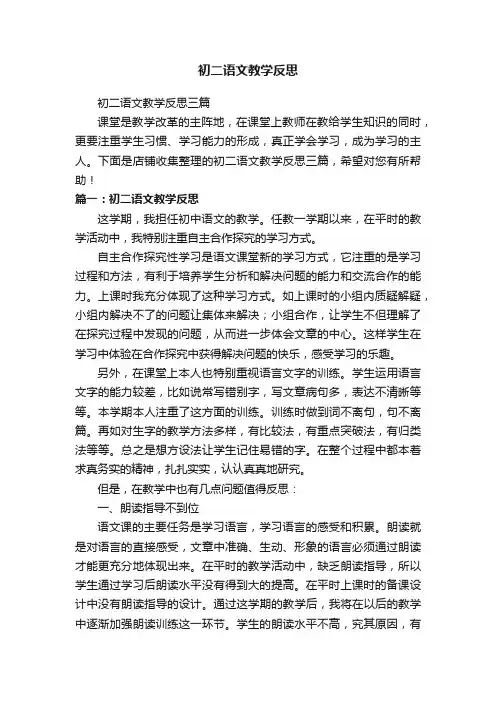 初二语文教学反思

初二语文教学反思三篇

课堂是教学改革的主阵地，在课堂上教师在教给学生知识的同时，更要注重学生习惯、学习能力的形成，真正学会学习，成为学习的主人。下面是店铺收集整理的初二语文教学反思三篇，希望对您有所帮助！

篇一：初二语文教学反思

这学期，我担任初中语文的教学。任教一学期以来，在平时的教学活动中，我特别注重自主合作探究的学习方式。

自主合作探究性学习是语文课堂新的学习方式，它注重的是学习过程和方法，有利于培养学生分析和解决问题的能力和交流合作的能力。上课时我充分体现了这种学习方式。如上课时的小组内质疑解疑，小组内解决不了的问题让集体来解决；小组合作，让学生不但理解了在探究过程中发现的问题，从而进一步体会文章的中心。这样学生在学习中体验在合作探究中获得解决问题的快乐，感受学习的乐趣。

另外，在课堂上本人也特别重视语言文字的训练。学生运用语言文字的能力较差，比如说常写错别字，写文章病句多，表达不清晰等等。本学期本人注重了这方面的训练。训练时做到词不离句，句不离篇。再如对生字的教学方法多样，有比较法，有重点突破法，有归类法等等。总之是想方设法让学生记住易错的字。在整个过程中都本着求真务实的精神，扎扎实实，认认真真地研究。

但是，在教学中也有几点问题值得反思：

一、朗读指导不到位

语文课的主要任务是学习语言，学习语言的感受和积累。朗读就是对语言的直接感受，文章中准确、生动、形象的语言必须通过朗读才能更充分地体现出来。在平时的教学活动中，缺乏朗读指导，所以学生通过学习后朗读水平没有得到大的提高。在平时上课时的备课设计中没有朗读指导的设计。通过这学期的教学后，我将在以后的教学中逐渐加强朗读训练这一环节。学生的朗读水平不高，究其原因，有